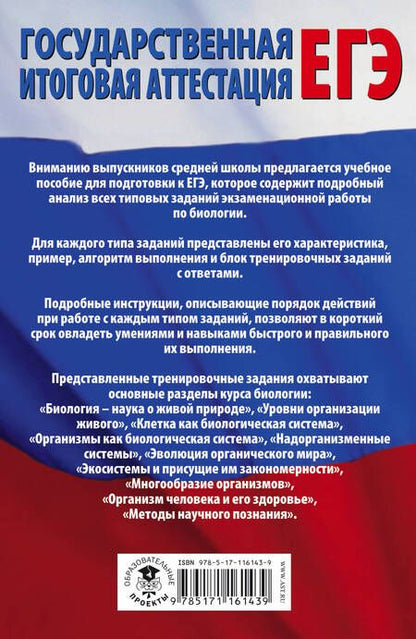 ГОСУДАРСТВЕННАЯ ИТОГОВАЯ АТТЕСТАЦИЯ ЕГЭ

Вниманию выпускников средней школы предлагается учебное пособие для подготовки к ЕГЭ, которое содержит подробный анализ всех типовых заданий экзаменационной работы по биологии.

Для каждого типа заданий представлены его характеристика, пример, алгоритм выполнения и блок тренировочных заданий с ответами.

Подробные инструкции, описывающие порядок действий при работе с каждым типом заданий, позволяют в короткий срок овладеть умениями и навыками быстрого и правильного их выполнения.

Представленные тренировочные задания охватывают основные разделы курса биологии: «Биология – наука о живой природе», «Уровни организации живого», «Клетка как биологическая система», «Организмы как биологическая система», «Надорганизменные системы», «Эволюция органического мира», «Экосистемы и присущие им закономерности», «Многообразие организмов», «Организм человека и его здоровье», «Методы научного познания».

ОБРАЗОВАТЕЛЬНЫЕ ПРОЕКТЫ

ISBN 978-5-17-116143-9

9 785171 161439

WWW.AST.RU